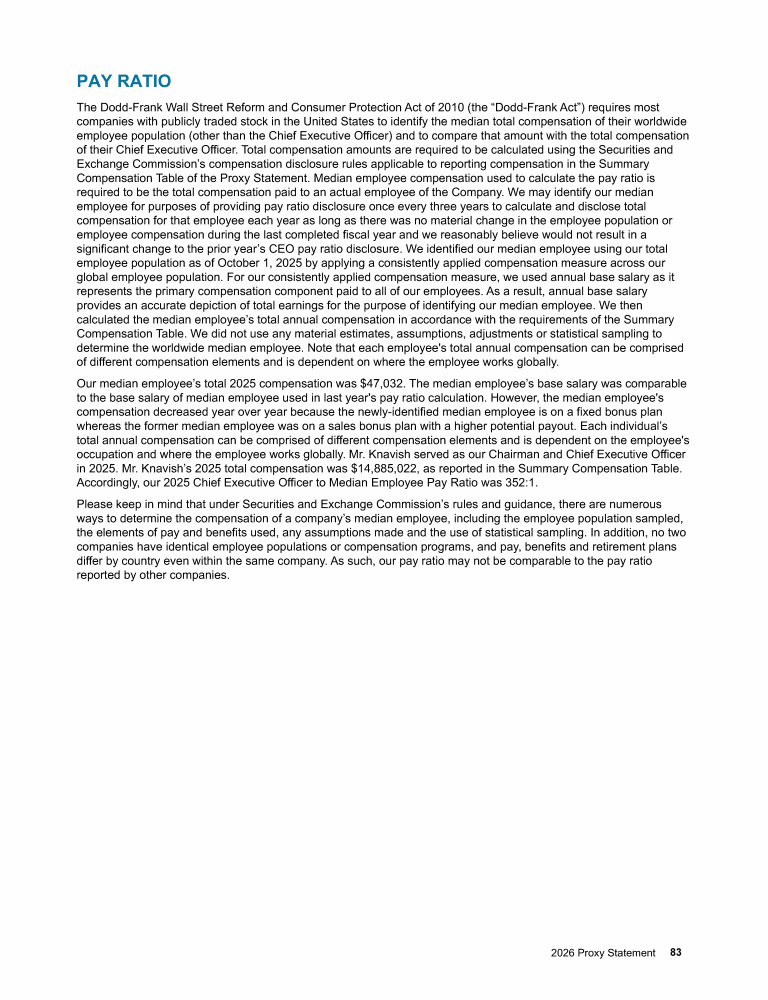 PAY RATIO

The Dodd-Frank Wall Street Reform and Consumer Protection Act of 2010 (the “Dodd-Frank Act”) requires most companies with publicly traded stock in the United States to identify the median total compensation of their worldwide employee population (other than the Chief Executive Officer) and to compare that amount with the total compensation of their Chief Executive Officer. Total compensation amounts are required to be calculated using the Securities and Exchange Commission's compensation disclosure rules applicable to reporting compensation in the Summary Compensation Table of the Proxy Statement. Median employee compensation used to calculate the pay ratio is required to be the total compensation paid to an actual employee of the Company. We may identify our median employee for purposes of providing pay ratio disclosure once every three years to calculate and disclose total compensation for that employee each year as long as there was no material change in the employee population or employee compensation during the last completed fiscal year and we reasonably believe would not result in a significant change to the prior year’s CEO pay ratio disclosure. We identified our median employee using our total employee population as of October 1, 2025 by applying a consistently applied compensation measure across our global employee population. For our consistently applied compensation measure, we used annual base salary as it represents the primary compensation component paid to all of our employees. As a result, annual base salary provides an accurate depiction of total earnings for the purpose of identifying our median employee. We then calculated the median employee’s total annual compensation in accordance with the requirements of the Summary Compensation Table. We did not use any material estimates, assumptions, adjustments or statistical sampling to determine the worldwide median employee. Note that each employee's total annual compensation can be comprised of different compensation elements and is dependent on where the employee works globally.

Our median employee’s total 2025 compensation was $47,032. The median employee’s base salary was comparable to the base salary of median employee used in last year's pay ratio calculation. However, the median employee's compensation decreased year over year because the newly-identified median employee is on a fixed bonus plan whereas the former median employee was on a sales bonus plan with a higher potential payout. Each individual’s total annual compensation can be comprised of different compensation elements and is dependent on the employee's occupation and where the employee works globally. Mr. Knavish served as our Chairman and Chief Executive Officer in 2025. Mr. Knavish’s 2025 total compensation was $14,885,022, as reported in the Summary Compensation Table. Accordingly, our 2025 Chief Executive Officer to Median Employee Pay Ratio was 352:1.

Please keep in mind that under Securities and Exchange Commission’s rules and guidance, there are numerous ways to determine the compensation of a company’s median employee, including the employee population sampled, the elements of pay and benefits used, any assumptions made and the use of statistical sampling. In addition, no two companies have identical employee populations or compensation programs, and pay, benefits and retirement plans differ by country even within the same company. As such, our pay ratio may not be comparable to the pay ratio reported by other companies.

2026 Proxy Statement 83